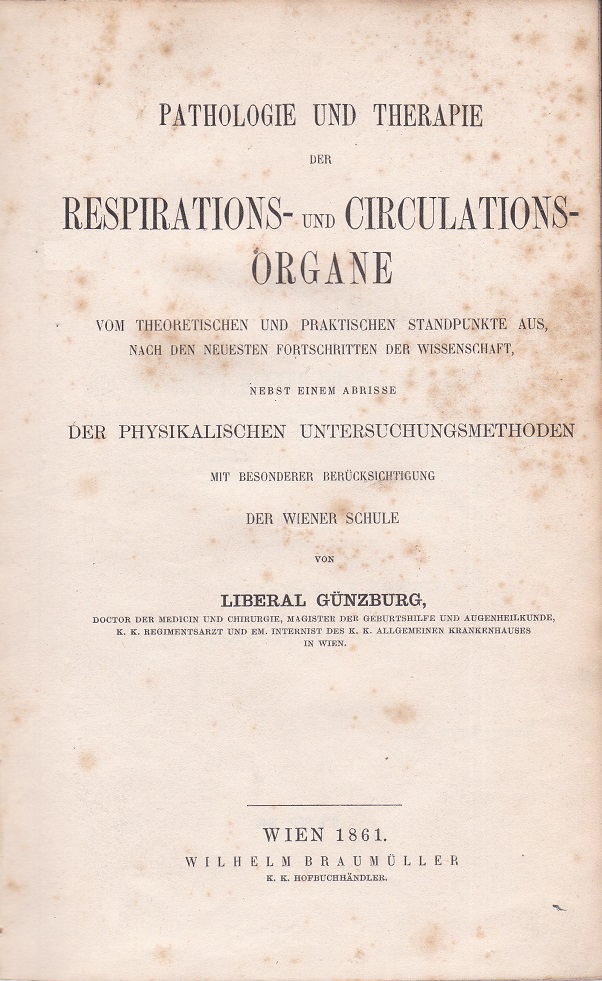 PATHOLOGIE UND THERAPIE

DER

RESPIRATIONS- UND CIRCULATIONS-ORGANE

VOM THEORETISCHEN UND PRAKTISCHEN STANDPUNKTE AUS, NACH DEN NEUESTEN FORTSCHRITTEN DER WISSENSCHAFT,

NEBST EINEM ABRISSE

DER PHYSIKALISCHEN UNTERSUCHUNGSMETHODEN

MIT BESONDERER BERÜCKSICHTIGUNG

DER WIENER SCHULE

VON

LIBERAL GÜNZBURG,

DOCTOR DER MEDICIN UND CHIRURGIE, MAGISTER DER GEBURTSHILFE UND AUGENHEILKUNDE, K. K. REGIMENTSARZT UND EM. INTERNIST DES K. K. ALLGEMEINEN KRANKENHAUSES IN WIEN.

WIEN 1861.

WILHELM BRAUMÜLLER

K. K. HOFBUCHHÄNDLER.